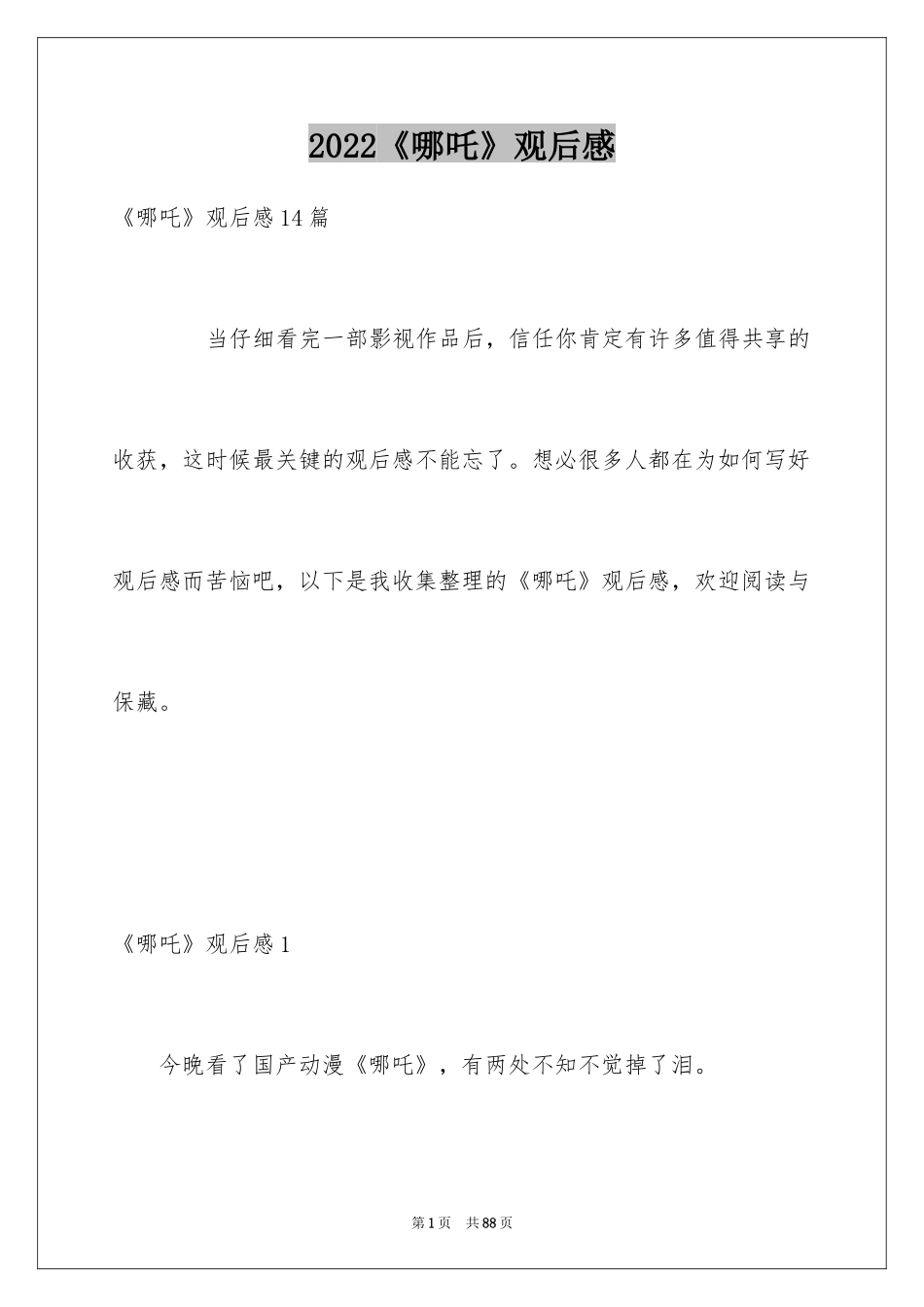 2022《哪吒》观后感

《哪吒》观后感14篇

当仔细看完一部影视作品后，信任你肯定有许多值得共享的收获，这时候最关键的观后感不能忘了。想必很多人都在为如何写好观后感而苦恼吧，以下是我收集整理的《哪吒》观后感，欢迎阅读与保藏。

《哪吒》观后感1

今晚看了国产动漫《哪吒》，有两处不知不觉掉了泪。

第1页 共88页